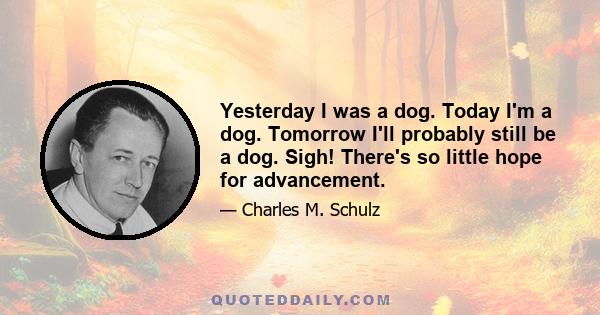 Yesterday I was a dog. Today I'm a dog. Tomorrow I'll probably still be a dog. Sigh! There's so little hope for advancement.

— Charles M. Schulz

QUOTEDDAILY.COM